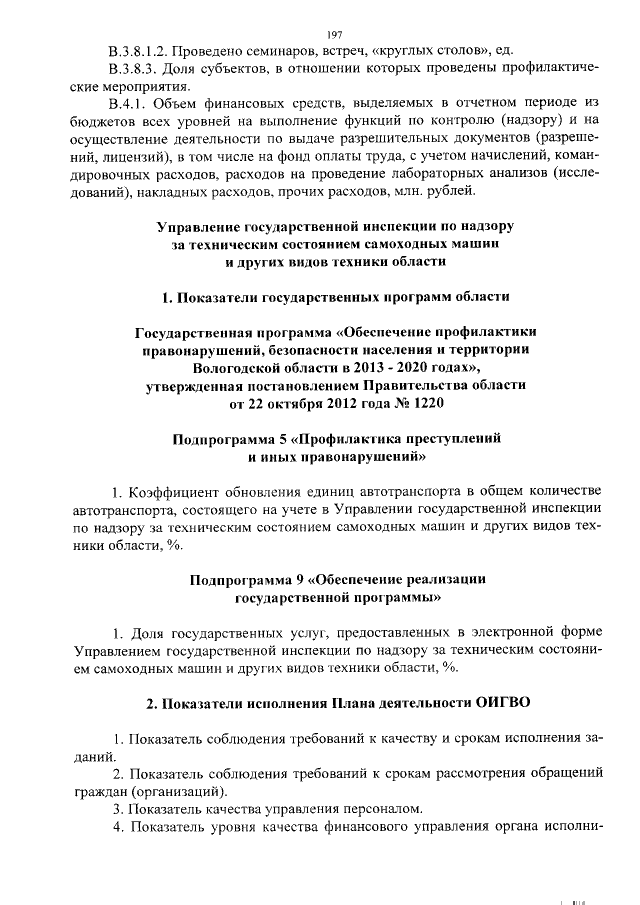 197

В.3.8.1.2. Проведено семинаров, встреч, «круглых столов», ед.

В.3.8.3. Доля субъектов, в отношении которых проведены профилактические мероприятия.

В.4.1. Объем финансовых средств, выделяемых в отчетном периоде из бюджетов всех уровней на выполнение функций по контролю (надзору) и на осуществление деятельности по выдаче разрешительных документов (разрешений, лицензий), в том числе на фонд оплаты труда, с учетом начислений, командировочных расходов, расходов на проведение лабораторных анализов (исследований), накладных расходов, прочих расходов, млн. рублей.

Управление государственной инспекции по надзору за техническим состоянием самоходных машин и других видов техники области

1. Показатели государственных программ области

Государственная программа «Обеспечение профилактики правонарушений, безопасности населения и территории Вологодской области в 2013 - 2020 годах», утвержденная постановлением Правительства области от 22 октября 2012 года № 1220

Подпрограмма 5 «Профилактика преступлений и иных правонарушений»

1. Коэффициент обновления единиц автотранспорта в общем количестве автотранспорта, состоящего на учете в Управлении государственной инспекции по надзору за техническим состоянием самоходных машин и других видов техники области, %.

Подпрограмма 9 «Обеспечение реализации государственной программы»

1. Доля государственных услуг, предоставленных в электронной форме Управлением государственной инспекции по надзору за техническим состоянием самоходных машин и других видов техники области, %.

2. Показатели исполнения Плана деятельности ОИГВО

1. Показатель соблюдения требований к качеству и срокам исполнения заданий.

2. Показатель соблюдения требований к срокам рассмотрения обращений граждан (организаций).

3. Показатель качества управления персоналом.

4. Показатель уровня качества финансового управления органа исполни-